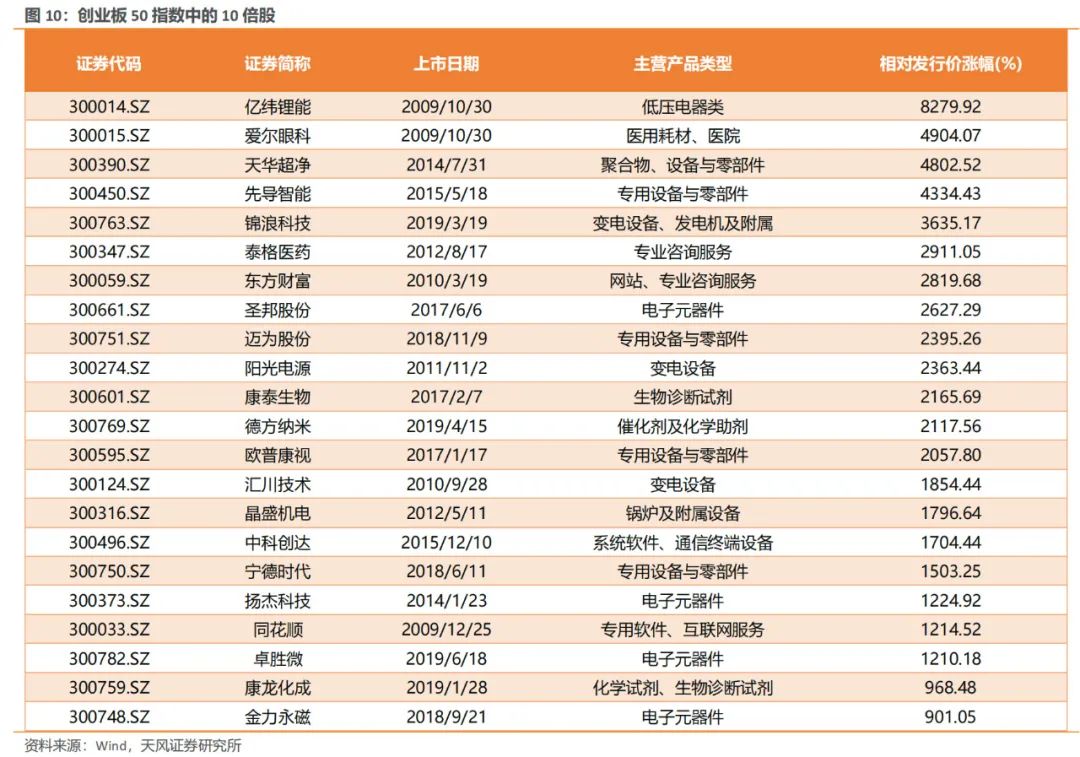 图 10：创业板 50 指数中的 10 倍股

| 证券代码 | 证券简称 | 上市日期 | 主营产品类型 | 相对发行价涨幅(%) |
|---|---|---|---|---|
| 300014.SZ | 亿纬锂能 | 2009/10/30 | 低压电器类 | 8279.92 |
| 300015.SZ | 爱尔眼科 | 2009/10/30 | 医用耗材、医院 | 4904.07 |
| 300390.SZ | 天华超净 | 2014/7/31 | 聚合物、设备与零部件 | 4802.52 |
| 300450.SZ | 先导智能 | 2015/5/18 | 专用设备与零部件 | 4334.43 |
| 300763.SZ | 锦浪科技 | 2019/3/19 | 变电设备、发电机及附属 | 3635.17 |
| 300347.SZ | 泰格医药 | 2012/8/17 | 专业咨询服务 | 2911.05 |
| 300059.SZ | 东方财富 | 2010/3/19 | 网站、专业咨询服务 | 2819.68 |
| 300661.SZ | 圣邦股份 | 2017/6/6 | 电子元器件 | 2627.29 |
| 300751.SZ | 迈为股份 | 2018/11/9 | 专用设备与零部件 | 2395.26 |
| 300274.SZ | 阳光电源 | 2011/11/2 | 变电设备 | 2363.44 |
| 300601.SZ | 康泰生物 | 2017/2/7 | 生物诊断试剂 | 2165.69 |
| 300769.SZ | 德方纳米 | 2019/4/15 | 催化剂及化学助剂 | 2117.56 |
| 300595.SZ | 欧普康视 | 2017/1/17 | 专用设备与零部件 | 2057.80 |
| 300124.SZ | 汇川技术 | 2010/9/28 | 变电设备 | 1854.44 |
| 300316.SZ | 晶盛机电 | 2012/5/11 | 锅炉及附属设备 | 1796.64 |
| 300496.SZ | 中科创达 | 2015/12/10 | 系统软件、通信终端设备 | 1704.44 |
| 300750.SZ | 宁德时代 | 2018/6/11 | 专用设备与零部件 | 1503.25 |
| 300373.SZ | 扬杰科技 | 2014/1/23 | 电子元器件 | 1224.92 |
| 300033.SZ | 同花顺 | 2009/12/25 | 专用软件、互联网服务 | 1214.52 |
| 300782.SZ | 卓胜微 | 2019/6/18 | 电子元器件 | 1210.18 |
| 300759.SZ | 康龙化成 | 2019/1/28 | 化学试剂、生物诊断试剂 | 968.48 |
| 300748.SZ | 金力永磁 | 2018/9/21 | 电子元器件 | 901.05 |

资料来源：Wind，天风证券研究所